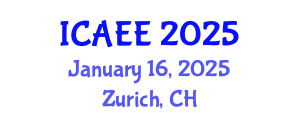 ICAEE 2025
January 16, 2025
Zurich, CH